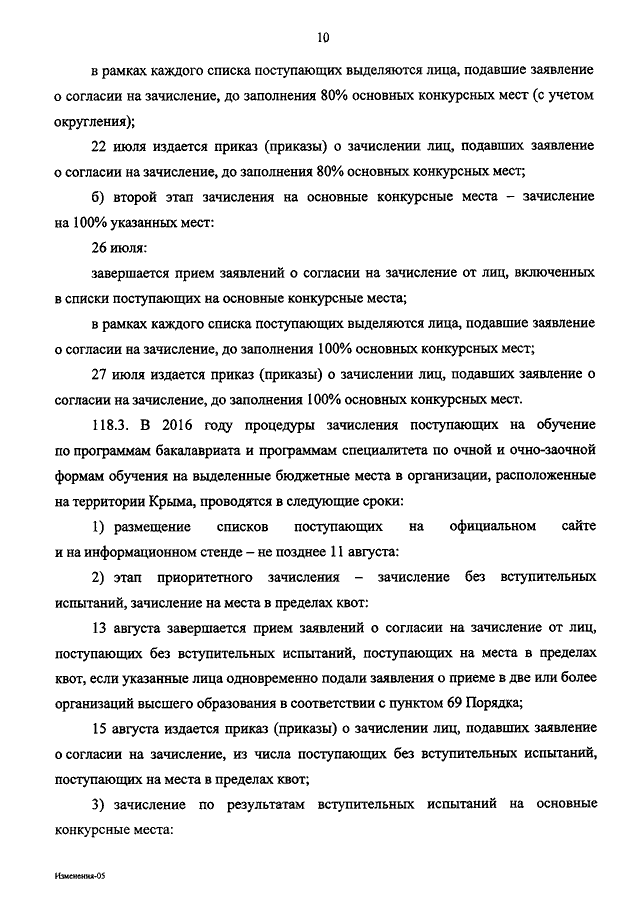 10

в рамках каждого списка поступающих выделяются лица, подавшие заявление о согласии на зачисление, до заполнения 80% основных конкурсных мест (с учетом округления);

22 июля издается приказ (приказы) о зачислении лиц, подавших заявление о согласии на зачисление, до заполнения 80% основных конкурсных мест;

б) второй этап зачисления на основные конкурсные места – зачисление на 100% указанных мест:

26 июля:

завершается прием заявлений о согласии на зачисление от лиц, включенных в списки поступающих на основные конкурсные места;

в рамках каждого списка поступающих выделяются лица, подавшие заявление о согласии на зачисление, до заполнения 100% основных конкурсных мест;

27 июля издается приказ (приказы) о зачислении лиц, подавших заявление о согласии на зачисление, до заполнения 100% основных конкурсных мест.

118.3. В 2016 году процедуры зачисления поступающих на обучение по программам бакалавриата и программам специалитета по очной и очно-заочной формам обучения на выделенные бюджетные места в организации, расположенные на территории Крыма, проводятся в следующие сроки:

1) размещение списков поступающих на официальном сайте и на информационном стенде – не позднее 11 августа:

2) этап приоритетного зачисления – зачисление без вступительных испытаний, зачисление на места в пределах квот:

13 августа завершается прием заявлений о согласии на зачисление от лиц, поступающих без вступительных испытаний, поступающих на места в пределах квот, если указанные лица одновременно подали заявления о приеме в две или более организаций высшего образования в соответствии с пунктом 69 Порядка;

15 августа издается приказ (приказы) о зачислении лиц, подавших заявление о согласии на зачисление, из числа поступающих без вступительных испытаний, поступающих на места в пределах квот;

3) зачисление по результатам вступительных испытаний на основные конкурсные места:

Изменения-05